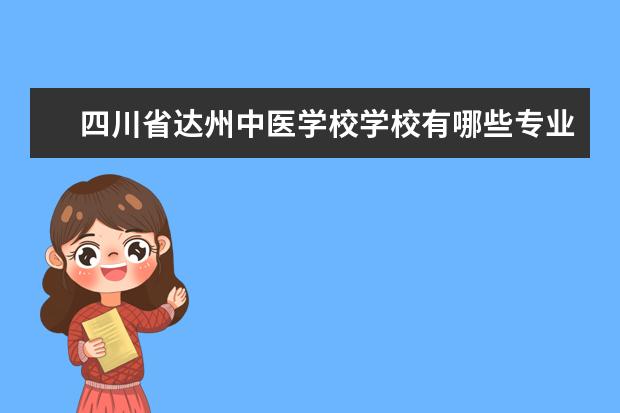 四川省达州中医学校学校有哪些专业